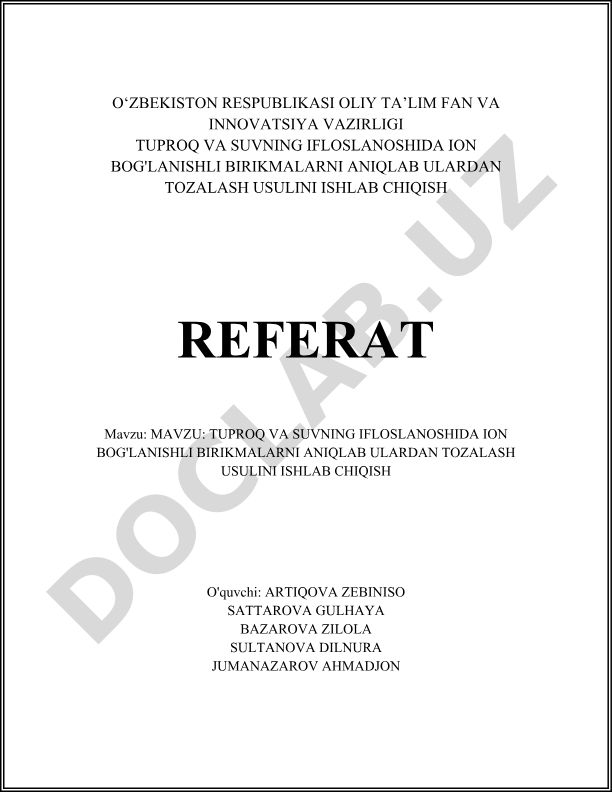 O‘ZBEKISTON RESPUBLIKASI OLIY TA’LIM FAN VA INNOVATSIYA VAZIRLIGI
TUPROQ VA SUVNING IFLOSLANOSHIDA ION BOG'LANISHLI BIRIKMALARNI ANIQLAB ULARDAN TOZALASH USULINI ISHLAB CHIQISH

REFERAT

Mavzu: MAVZU: TUPROQ VA SUVNING IFLOSLANOSHIDA ION BOG'LANISHLI BIRIKMALARNI ANIQLAB ULARDAN TOZALASH USULINI ISHLAB CHIQISH

O'quvchi: ARTIQOVA ZEBINISO
SATTAROVA GULHAYA
BAZAROVA ZILOLA
SULTANOVA DILNURA
JUMANAZAROV AHMADJON

DOCLAB.UZ